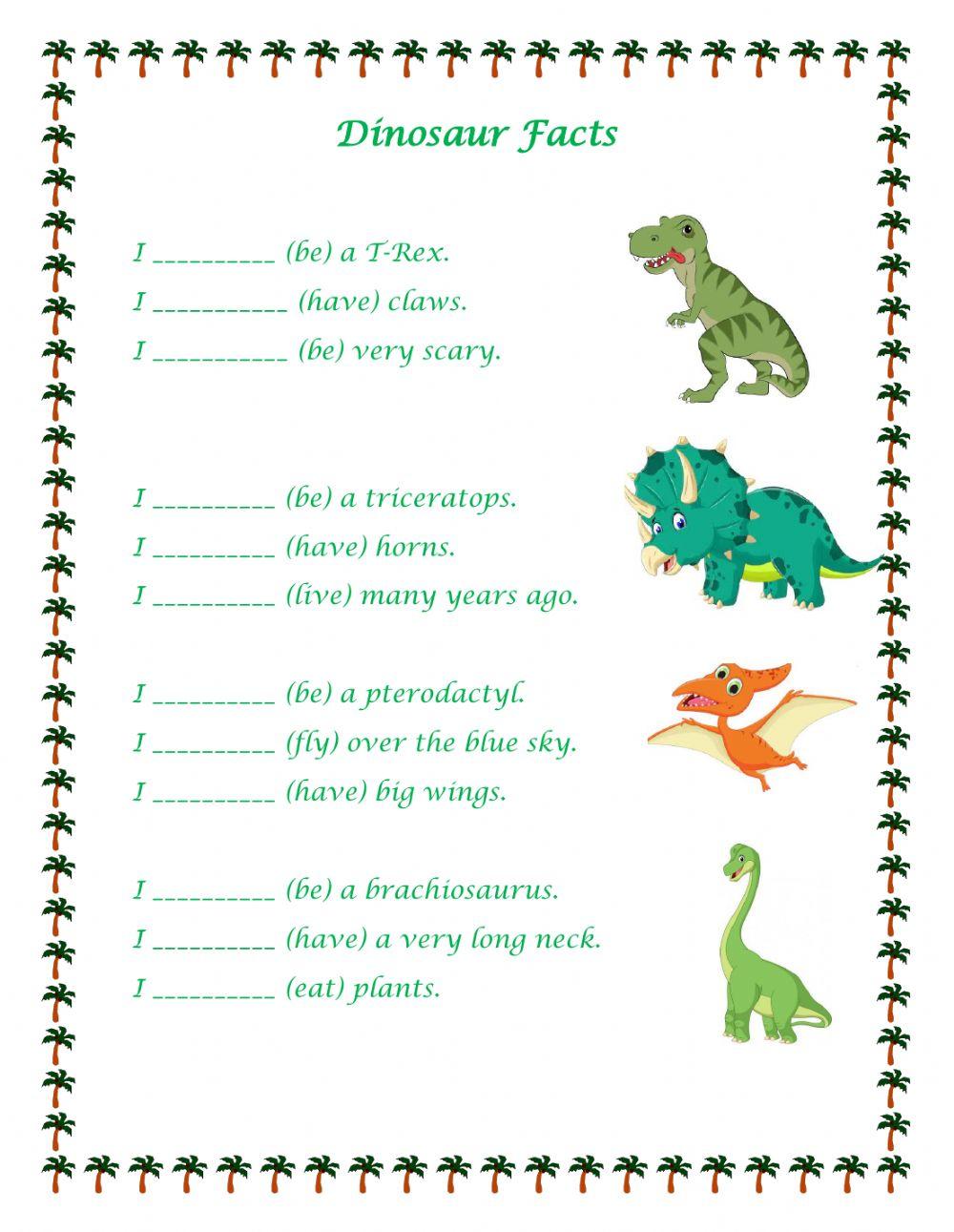 Dinosaur Facts

I __________ (be) a T-Rex.
I ___________ (have) claws.
I ___________ (be) very scary.

I __________ (be) a triceratops.
I __________ (have) horns.
I __________ (live) many years ago.

I __________ (be) a pterodactyl.
I __________ (fly) over the blue sky.
I __________ (have) big wings.

I __________ (be) a brachiosaurus.
I __________ (have) a very long neck.
I __________ (eat) plants.